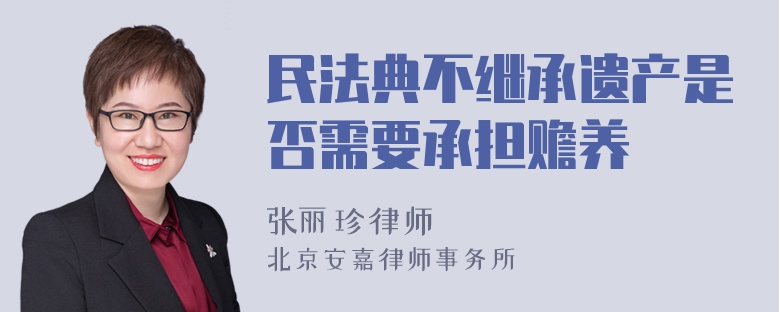 民法典不继承遗产是否需要承担赡养

张丽珍律师
北京安嘉律师事务所